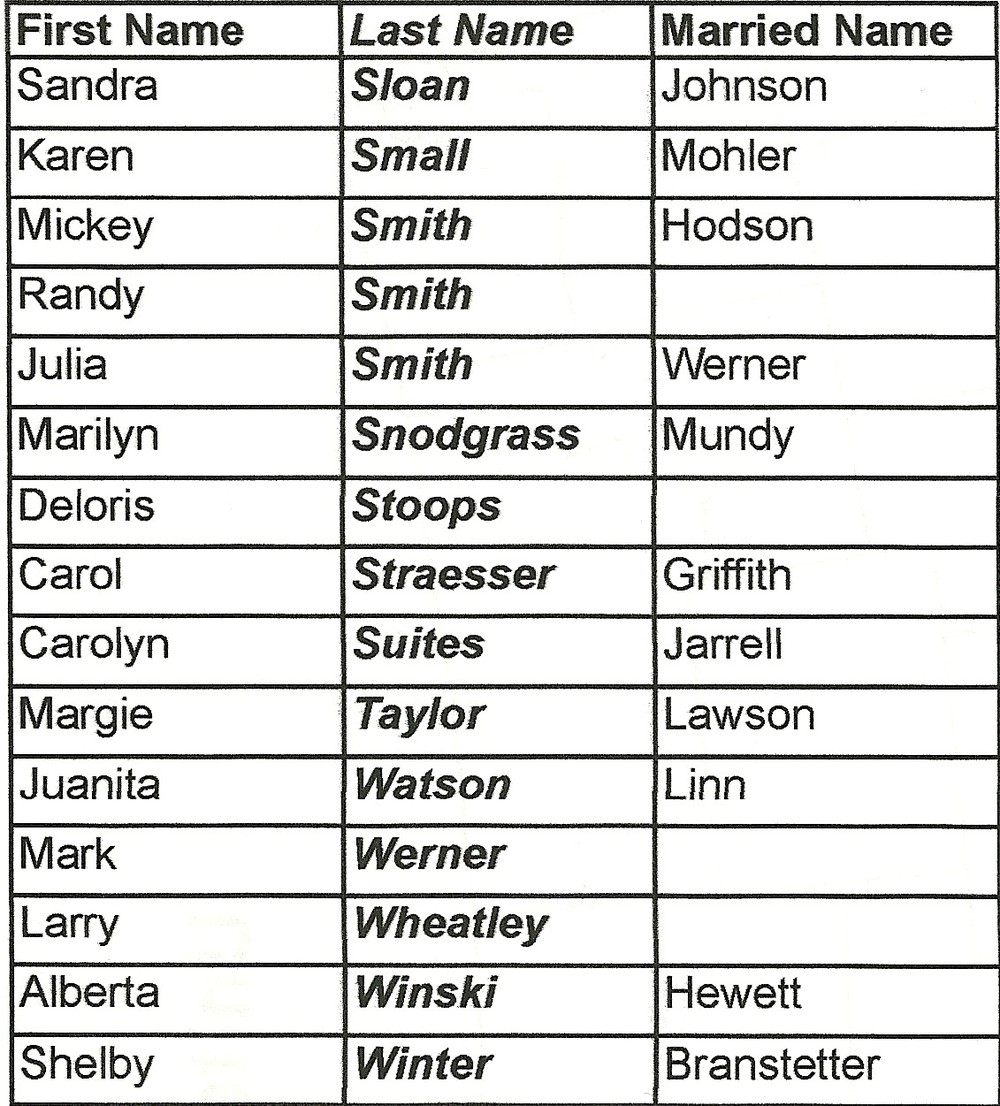 | First Name | Last Name | Married Name |
|---|---|---|
| Sandra | Sloan | Johnson |
| Karen | Small | Mohler |
| Mickey | Smith | Hodson |
| Randy | Smith | |
| Julia | Smith | Werner |
| Marilyn | Snodgrass | Mundy |
| Deloris | Stoops | |
| Carol | Straesser | Griffith |
| Carolyn | Suites | Jarrell |
| Margie | Taylor | Lawson |
| Juanita | Watson | Linn |
| Mark | Werner | |
| Larry | Wheatley | |
| Alberta | Winski | Hewett |
| Shelby | Winter | Branstetter |